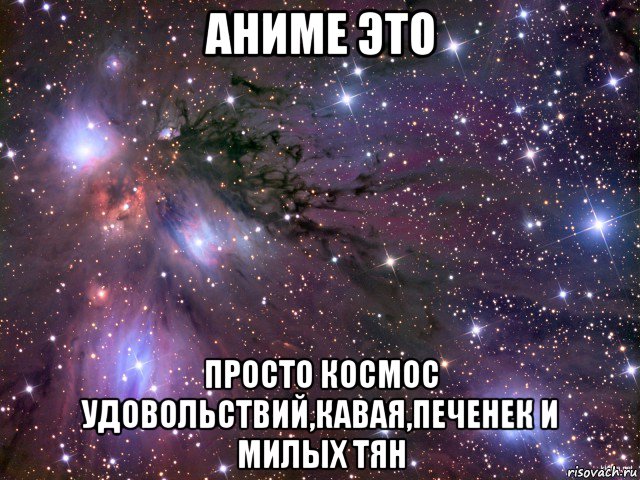 АНИМЕ ЭТО

ПРОСТО КОСМОС УДОВОЛЬСТВИЙ,КАВАЯ,ПЕЧЕНЕК И МИЛЫХ ТЯН

risovach.ru